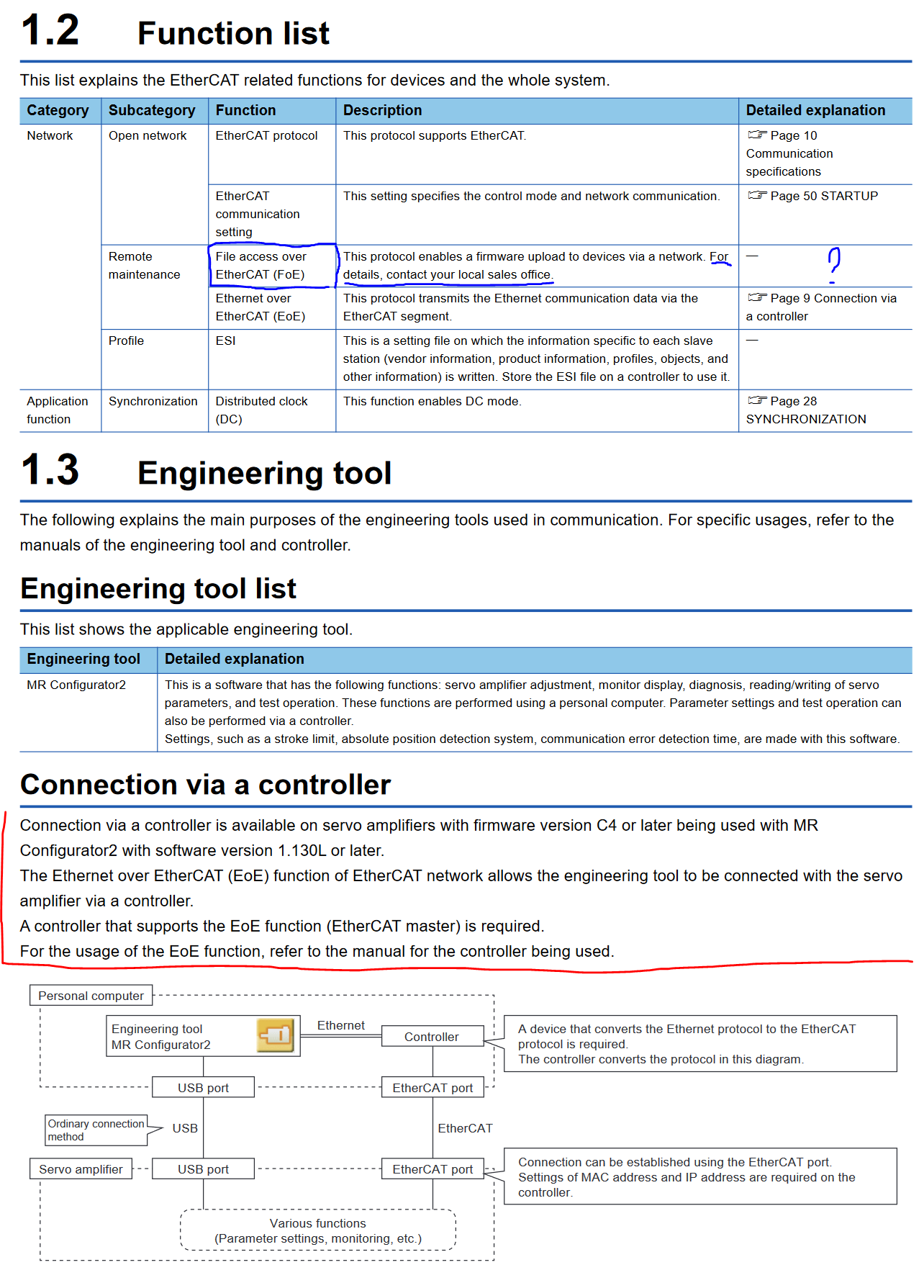 1.2 Function list

This list explains the EtherCAT related functions for devices and the whole system.

| Category | Subcategory | Function | Description | Detailed explanation |
|---|---|---|---|---|
| Network | Open network | EtherCAT protocol | This protocol supports EtherCAT. | ☞ Page 10 Communication specifications |
| | | EtherCAT communication setting | This setting specifies the control mode and network communication. | ☞ Page 50 STARTUP |
| | Remote maintenance | File access over EtherCAT (FoE) | This protocol enables a firmware upload to devices via a network. For details, contact your local sales office. | — ? |
| | | Ethernet over EtherCAT (EoE) | This protocol transmits the Ethernet communication data via the EtherCAT segment. | ☞ Page 9 Connection via a controller |
| | Profile | ESI | This is a setting file on which the information specific to each slave station (vendor information, product information, profiles, objects, and other information) is written. Store the ESI file on a controller to use it. | — |
| Application function | Synchronization | Distributed clock (DC) | This function enables DC mode. | ☞ Page 28 SYNCHRONIZATION |

1.3 Engineering tool

The following explains the main purposes of the engineering tools used in communication. For specific usages, refer to the manuals of the engineering tool and controller.

Engineering tool list

This list shows the applicable engineering tool.

| Engineering tool | Detailed explanation |
|---|---|
| MR Configurator2 | This is a software that has the following functions: servo amplifier adjustment, monitor display, diagnosis, reading/writing of servo parameters, and test operation. These functions are performed using a personal computer. Parameter settings and test operation can also be performed via a controller. Settings, such as a stroke limit, absolute position detection system, communication error detection time, are made with this software. |

Connection via a controller

Connection via a controller is available on servo amplifiers with firmware version C4 or later being used with MR Configurator2 with software version 1.130L or later.
The Ethernet over EtherCAT (EoE) function of EtherCAT network allows the engineering tool to be connected with the servo amplifier via a controller.
A controller that supports the EoE function (EtherCAT master) is required.
For the usage of the EoE function, refer to the manual for the controller being used.

Personal computer
Engineering tool MR Configurator2
Ethernet
Controller
A device that converts the Ethernet protocol to the EtherCAT protocol is required.
The controller converts the protocol in this diagram.
USB port
EtherCAT port
Ordinary connection method
USB
EtherCAT
Servo amplifier
USB port
EtherCAT port
Connection can be established using the EtherCAT port.
Settings of MAC address and IP address are required on the controller.
Various functions
(Parameter settings, monitoring, etc.)